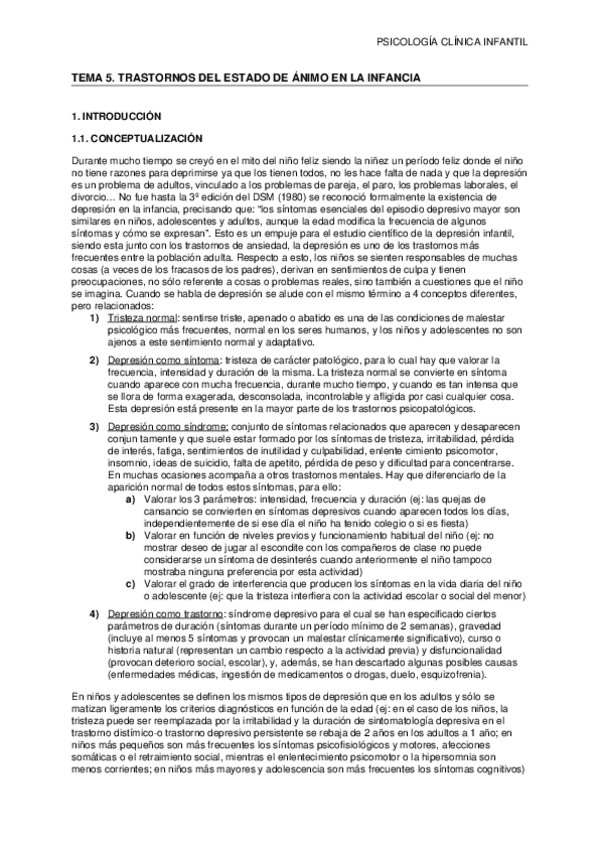 PSICOLOGÍA CLÍNICA INFANTIL

TEMA 5. TRASTORNOS DEL ESTADO DE ÁNIMO EN LA INFANCIA

1. INTRODUCCIÓN

1.1. CONCEPTUALIZACIÓN

Durante mucho tiempo se creyó en el mito del niño feliz siendo la niñez un período feliz donde el niño no tiene razones para deprimirse ya que los tienen todos, no les hace falta de nada y que la depresión es un problema de adultos, vinculado a los problemas de pareja, el paro, los problemas laborales, el divorcio… No fue hasta la 3ª edición del DSM (1980) se reconoció formalmente la existencia de depresión en la infancia, precisando que: "los síntomas esenciales del episodio depresivo mayor son similares en niños, adolescentes y adultos, aunque la edad modifica la frecuencia de algunos síntomas y cómo se expresan". Esto es un empuje para el estudio científico de la depresión infantil, siendo esta junto con los trastornos de ansiedad, la depresión es uno de los trastornos más frecuentes entre la población adulta. Respecto a esto, los niños se sienten responsables de muchas cosas (a veces de los fracasos de los padres), derivan en sentimientos de culpa y tienen preocupaciones, no sólo referente a cosas o problemas reales, sino también a cuestiones que el niño se imagina. Cuando se habla de depresión se alude con el mismo término a 4 conceptos diferentes, pero relacionados:

1) Tristeza normal: sentirse triste, apenado o abatido es una de las condiciones de malestar psicológico más frecuentes, normal en los seres humanos, y los niños y adolescentes no son ajenos a este sentimiento normal y adaptativo.

2) Depresión como síntoma: tristeza de carácter patológico, para lo cual hay que valorar la frecuencia, intensidad y duración de la misma. La tristeza normal se convierte en síntoma cuando aparece con mucha frecuencia, durante mucho tiempo, y cuando es tan intensa que se llora de forma exagerada, desconsolada, incontrolable y afligida por casi cualquier cosa. Esta depresión está presente en la mayor parte de los trastornos psicopatológicos.

3) Depresión como síndrome: conjunto de síntomas relacionados que aparecen y desaparecen conjun tamente y que suele estar formado por los síntomas de tristeza, irritabilidad, pérdida de interés, fatiga, sentimientos de inutilidad y culpabilidad, enlente cimiento psicomotor, insomnio, ideas de suicidio, falta de apetito, pérdida de peso y dificultad para concentrarse. En muchas ocasiones acompaña a otros trastornos mentales. Hay que diferenciarlo de la aparición normal de todos estos síntomas, para ello:
a) Valorar los 3 parámetros: intensidad, frecuencia y duración (ej: las quejas de cansancio se convierten en síntomas depresivos cuando aparecen todos los días, independientemente de si ese día el niño ha tenido colegio o si es fiesta)
b) Valorar en función de niveles previos y funcionamiento habitual del niño (ej: no mostrar deseo de jugar al escondite con los compañeros de clase no puede considerarse un síntoma de desinterés cuando anteriormente el niño tampoco mostraba ninguna preferencia por esta actividad)
c) Valorar el grado de interferencia que producen los síntomas en la vida diaria del niño o adolescente (ej: que la tristeza interfiera con la actividad escolar o social del menor)

4) Depresión como trastorno: síndrome depresivo para el cual se han especificado ciertos parámetros de duración (síntomas durante un período mínimo de 2 semanas), gravedad (incluye al menos 5 síntomas y provocan un malestar clínicamente significativo), curso o historia natural (representan un cambio respecto a la actividad previa) y disfuncionalidad (provocan deterioro social, escolar), y, además, se han descartado algunas posibles causas (enfermedades médicas, ingestión de medicamentos o drogas, duelo, esquizofrenia).

En niños y adolescentes se definen los mismos tipos de depresión que en los adultos y sólo se matizan ligeramente los criterios diagnósticos en función de la edad (ej: en el caso de los niños, la tristeza puede ser reemplazada por la irritabilidad y la duración de sintomatología depresiva en el trastorno distímico-o trastorno depresivo persistente se rebaja de 2 años en los adultos a 1 año; en niños más pequeños son más frecuentes los síntomas psicofisiológicos y motores, afecciones somáticas o el retraimiento social, mientras el enlentecimiento psicomotor o la hipersomnia son menos corrientes; en niños más mayores y adolescencia son más frecuentes los síntomas cognitivos)